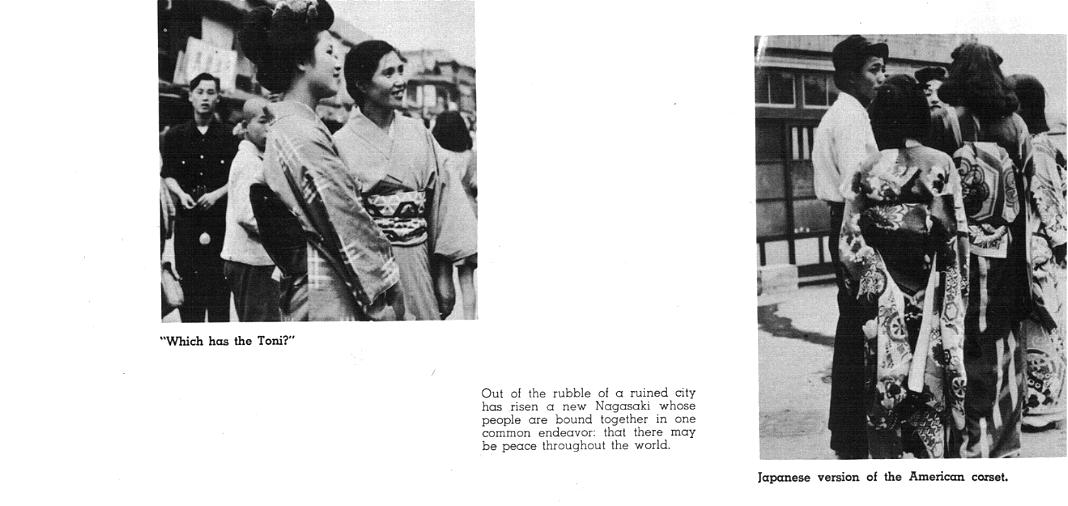 "Which has the Toni?"

Out of the rubble of a ruined city has risen a new Nagasaki whose people are bound together in one common endeavor: that there may be peace throughout the world.

Japanese version of the American corset.